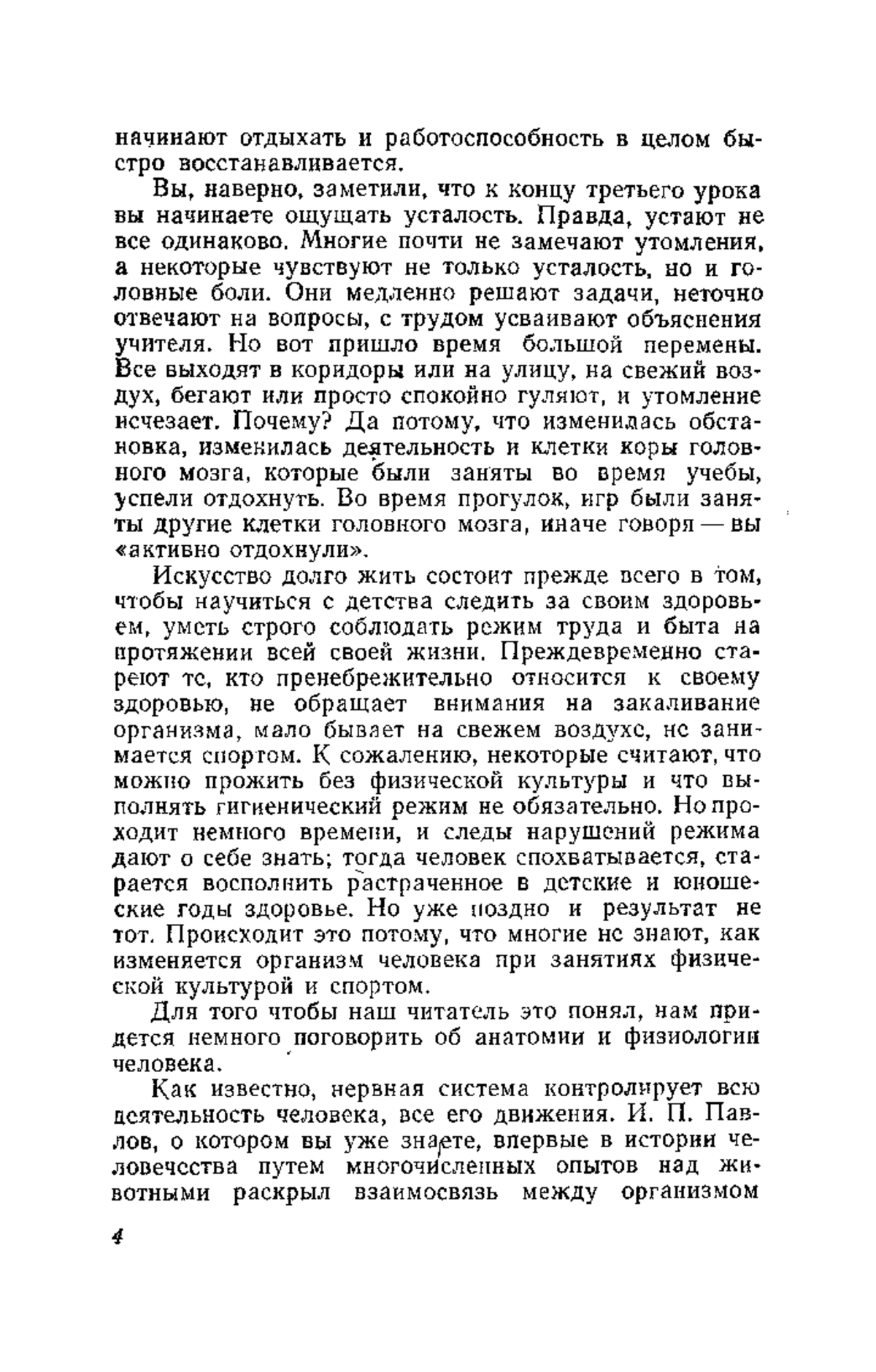 начинают отдыхать и работоспособность в целом быстро восстанавливается.

Вы, наверно, заметили, что к концу третьего урока вы начинаете ощущать усталость. Правда, устают не все одинаково. Многие почти не замечают утомления, а некоторые чувствуют не только усталость, но и головные боли. Они медленно решают задачи, неточно отвечают на вопросы, с трудом усваивают объяснения учителя. Но вот пришло время большой перемены. Все выходят в коридоры или на улицу, на свежий воздух, бегают или просто спокойно гуляют, и утомление исчезает. Почему? Да потому, что изменилась обстановка, изменилась деятельность и клетки коры головного мозга, которые были заняты во время учебы, успели отдохнуть. Во время прогулок, игр были заняты другие клетки головного мозга, иначе говоря — вы «активно отдохнули».

Искусство долго жить состоит прежде всего в том, чтобы научиться с детства следить за своим здоровьем, уметь строго соблюдать режим труда и быта на протяжении всей своей жизни. Преждевременно стареют те, кто пренебрежительно относится к своему здоровью, не обращает внимания на закаливание организма, мало бывает на свежем воздухе, не занимается спортом. К сожалению, некоторые считают, что можно прожить без физической культуры и что выполнять гигиенический режим не обязательно. Но проходит немного времени, и следы нарушений режима дают о себе знать; тогда человек спохватывается, старается восполнить растраченное в детские и юношеские годы здоровье. Но уже поздно и результат не тот. Происходит это потому, что многие не знают, как изменяется организм человека при занятиях физической культурой и спортом.

Для того чтобы наш читатель это понял, нам придется немного поговорить об анатомии и физиологии человека.

Как известно, нервная система контролирует всю деятельность человека, все его движения. И. П. Павлов, о котором вы уже знаете, впервые в истории человечества путем многочисленных опытов над животными раскрыл взаимосвязь между организмом

4